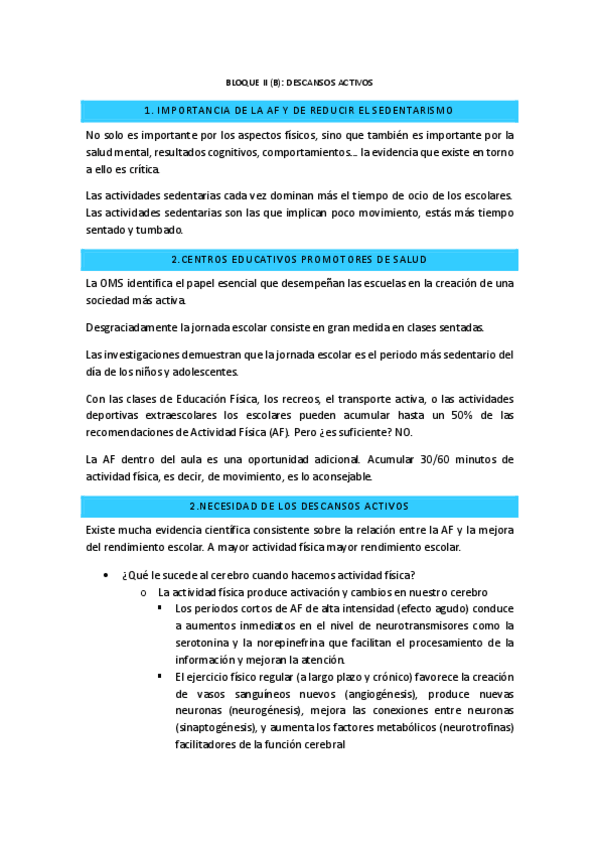 BLOQUE II (B): DESCANSOS ACTIVOS

1. IMPORTANCIA DE LA AF Y DE REDUCIR EL SEDENTARISMO

No solo es importante por los aspectos físicos, sino que también es importante por la salud mental, resultados cognitivos, comportamientos… la evidencia que existe en torno a ello es crítica.

Las actividades sedentarias cada vez dominan más el tiempo de ocio de los escolares. Las actividades sedentarias son las que implican poco movimiento, estás más tiempo sentado y tumbado.

2. CENTROS EDUCATIVOS PROMOTORES DE SALUD

La OMS identifica el papel esencial que desempeñan las escuelas en la creación de una sociedad más activa.

Desgraciadamente la jornada escolar consiste en gran medida en clases sentadas.

Las investigaciones demuestran que la jornada escolar es el periodo más sedentario del día de los niños y adolescentes.

Con las clases de Educación Física, los recreos, el transporte activa, o las actividades deportivas extraescolares los escolares pueden acumular hasta un 50% de las recomendaciones de Actividad Física (AF). Pero ¿es suficiente? NO.

La AF dentro del aula es una oportunidad adicional. Acumular 30/60 minutos de actividad física, es decir, de movimiento, es lo aconsejable.

2.NECESIDAD DE LOS DESCANSOS ACTIVOS

Existe mucha evidencia científica consistente sobre la relación entre la AF y la mejora del rendimiento escolar. A mayor actividad física mayor rendimiento escolar.

• ¿Qué le sucede al cerebro cuando hacemos actividad física?
o La actividad física produce activación y cambios en nuestro cerebro
▪ Los periodos cortos de AF de alta intensidad (efecto agudo) conduce a aumentos inmediatos en el nivel de neurotransmisores como la serotonina y la norepinefrina que facilitan el procesamiento de la información y mejoran la atención.
▪ El ejercicio físico regular (a largo plazo y crónico) favorece la creación de vasos sanguíneos nuevos (angiogénesis), produce nuevas neuronas (neurogénesis), mejora las conexiones entre neuronas (sinaptogénesis), y aumenta los factores metabólicos (neurotrofinas) facilitadores de la función cerebral